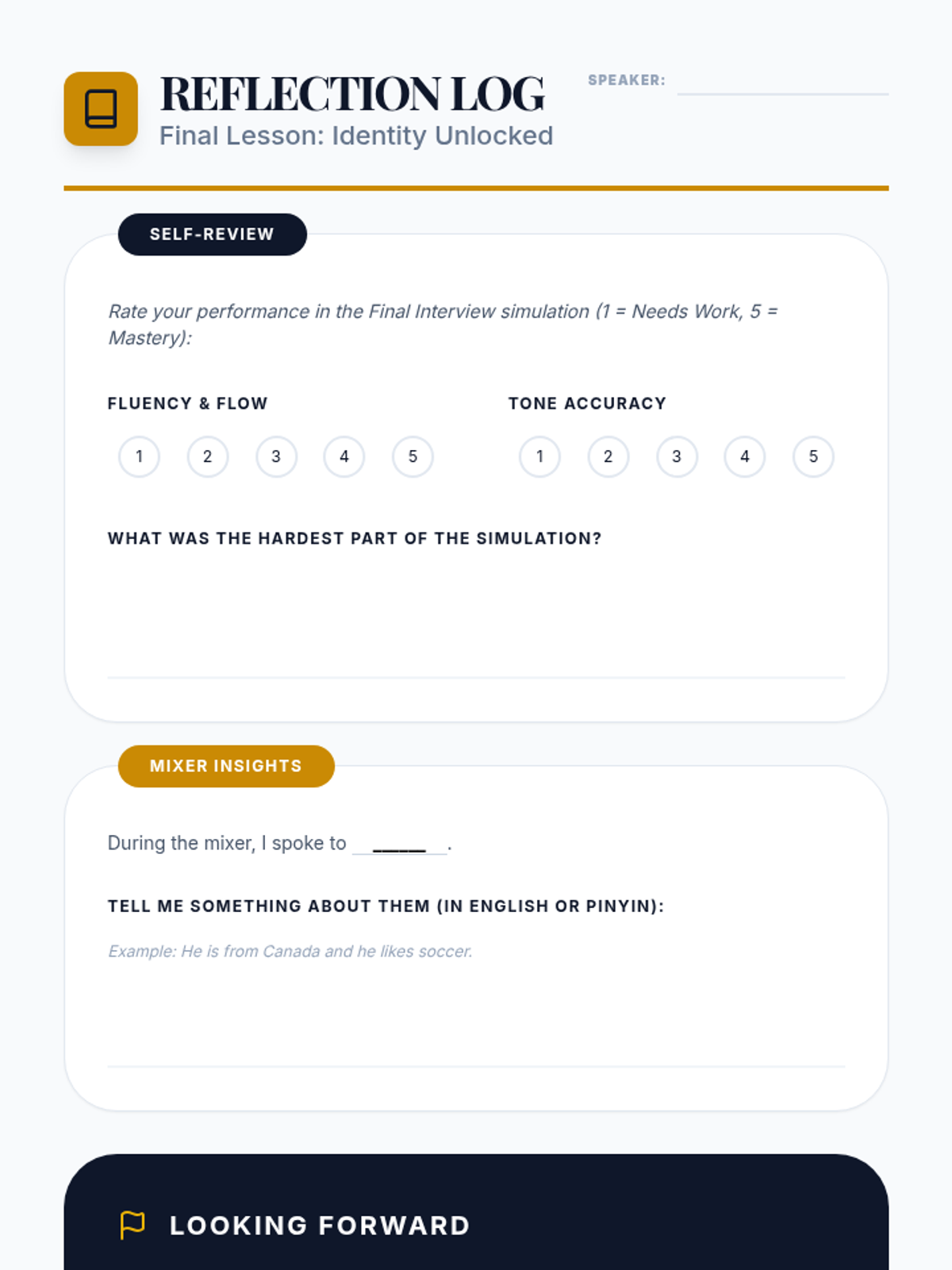 REFLECTION LOG
Final Lesson: Identity Unlocked

SPEAKER:

SELF-REVIEW

Rate your performance in the Final Interview simulation (1 = Needs Work, 5 = Mastery):

FLUENCY & FLOW
1 2 3 4 5

TONE ACCURACY
1 2 3 4 5

WHAT WAS THE HARDEST PART OF THE SIMULATION?

MIXER INSIGHTS

During the mixer, I spoke to _____ .

TELL ME SOMETHING ABOUT THEM (IN ENGLISH OR PINYIN):

Example: He is from Canada and he likes soccer.

LOOKING FORWARD